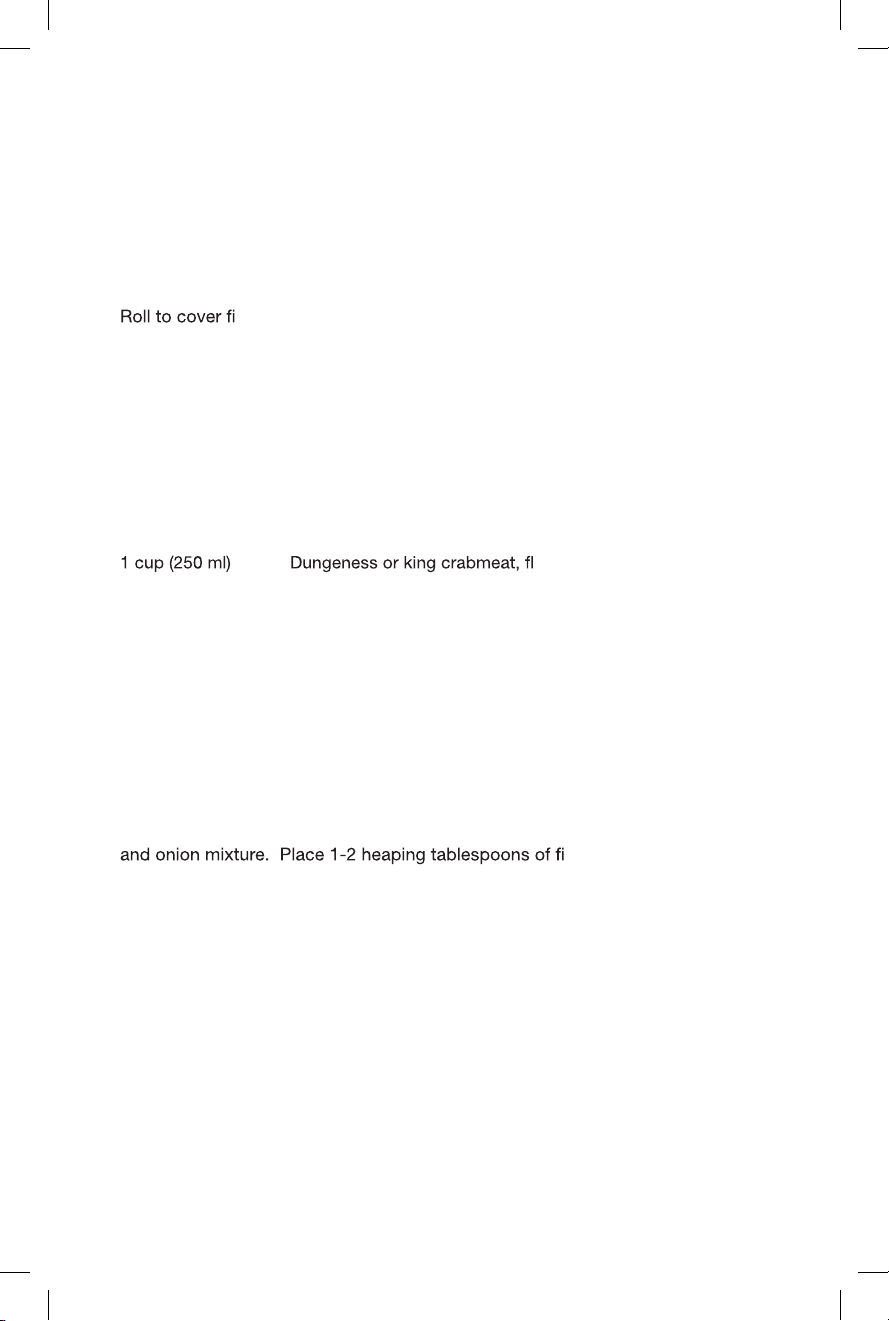 Roll to cover fi

1 cup (250 ml) Dungeness or king crabmeat, fl

and onion mixture. Place 1-2 heaping tablespoons of fi